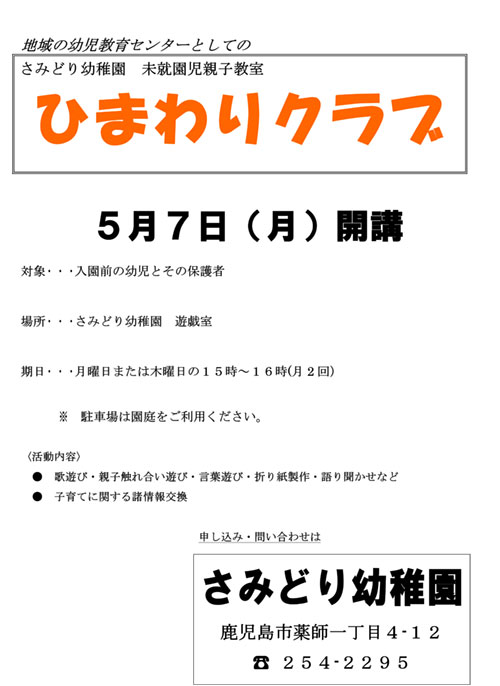 地域の幼児教育センターとしての

さみどり幼稚園 未就園児親子教室

ひまわりクラブ

5月7日（月）開講

対象・・・入園前の幼児とその保護者

場所・・・さみどり幼稚園 遊戯室

期日・・・月曜日または木曜日の15時～16時(月2回)

※ 駐車場は園庭をご利用ください。

〈活動内容〉

• 歌遊び・親子触れ合い遊び・言葉遊び・折り紙製作・語り聞かせなど
• 子育てに関する諸情報交換

申し込み・問い合わせは

さみどり幼稚園

鹿児島市薬師一丁目4-12

☎ 254-2295